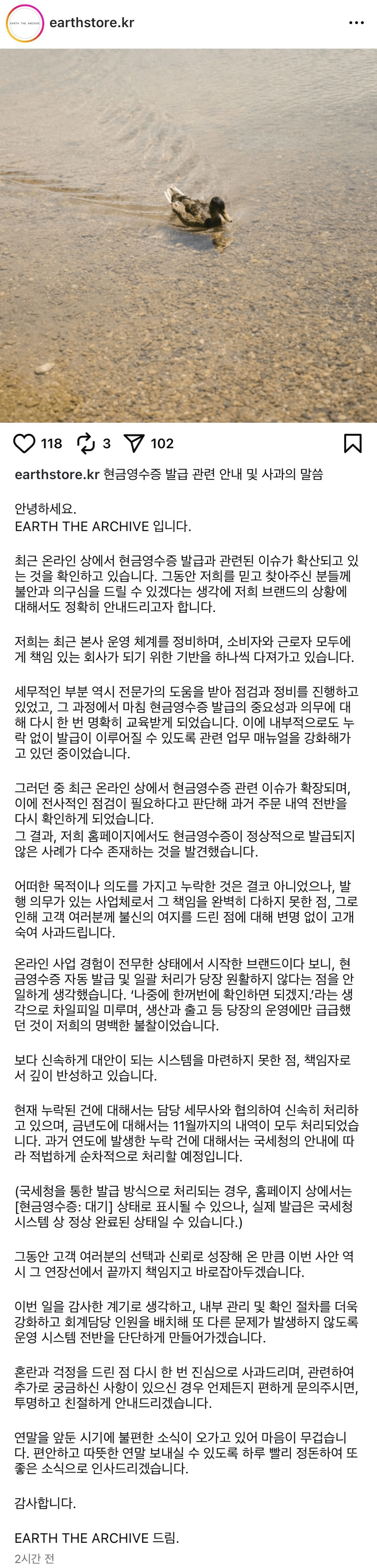 EARTH THE ARCHIVE

earthstore.kr

118 3 102

earthstore.kr 현금영수증 발급 관련 안내 및 사과의 말씀

안녕하세요.
EARTH THE ARCHIVE 입니다.

최근 온라인 상에서 현금영수증 발급과 관련된 이슈가 확산되고 있는 것을 확인하고 있습니다. 그동안 저희를 믿고 찾아주신 분들께 불안과 의구심을 드릴 수 있겠다는 생각에 저희 브랜드의 상황에 대해서도 정확히 안내드리고자 합니다.

저희는 최근 본사 운영 체계를 정비하며, 소비자와 근로자 모두에게 책임 있는 회사가 되기 위한 기반을 하나씩 다져가고 있습니다.

세무적인 부분 역시 전문가의 도움을 받아 점검과 정비를 진행하고 있었고, 그 과정에서 마침 현금영수증 발급의 중요성과 의무에 대해 다시 한 번 명확히 교육받게 되었습니다. 이에 내부적으로도 누락 없이 발급이 이루어질 수 있도록 관련 업무 매뉴얼을 강화해가고 있던 중이었습니다.

그러던 중 최근 온라인 상에서 현금영수증 관련 이슈가 확장되며, 이에 전사적인 점검이 필요하다고 판단해 과거 주문 내역 전반을 다시 확인하게 되었습니다.
그 결과, 저희 홈페이지에서도 현금영수증이 정상적으로 발급되지 않은 사례가 다수 존재하는 것을 발견했습니다.

어떠한 목적이나 의도를 가지고 누락한 것은 결코 아니었으나, 발행 의무가 있는 사업체로서 그 책임을 완벽히 다하지 못한 점, 그로 인해 고객 여러분께 불신의 여지를 드린 점에 대해 변명 없이 고개 숙여 사과드립니다.

온라인 사업 경험이 전무한 상태에서 시작한 브랜드이다 보니, 현금영수증 자동 발급 및 일괄 처리가 당장 원활하지 않다는 점을 안일하게 생각했습니다. '나중에 한꺼번에 확인하면 되겠지.'라는 생각으로 차일피일 미루며, 생산과 출고 등 당장의 운영에만 급급했던 것이 저희의 명백한 불찰이었습니다.

보다 신속하게 대안이 되는 시스템을 마련하지 못한 점, 책임자로서 깊이 반성하고 있습니다.

현재 누락된 건에 대해서는 담당 세무사와 협의하여 신속히 처리하고 있으며, 금년도에 대해서는 11월까지의 내역이 모두 처리되었습니다. 과거 연도에 발생한 누락 건에 대해서는 국세청의 안내에 따라 적법하게 순차적으로 처리할 예정입니다.

(국세청을 통한 발급 방식으로 처리되는 경우, 홈페이지 상에서는 [현금영수증: 대기] 상태로 표시될 수 있으나, 실제 발급은 국세청 시스템 상 정상 완료된 상태일 수 있습니다.)

그동안 고객 여러분의 선택과 신뢰로 성장해 온 만큼 이번 사안 역시 그 연장선에서 끝까지 책임지고 바로잡아두겠습니다.

이번 일을 감사한 계기로 생각하고, 내부 관리 및 확인 절차를 더욱 강화하고 회계담당 인원을 배치해 또 다른 문제가 발생하지 않도록 운영 시스템 전반을 단단하게 만들어가겠습니다.

혼란과 걱정을 드린 점 다시 한 번 진심으로 사과드리며, 관련하여 추가로 궁금하신 사항이 있으신 경우 언제든지 편하게 문의주시면, 투명하고 친절하게 안내드리겠습니다.

연말을 앞둔 시기에 불편한 소식이 오가고 있어 마음이 무겁습니다. 편안하고 따뜻한 연말 보내실 수 있도록 하루 빨리 정돈하여 또 좋은 소식으로 인사드리겠습니다.

감사합니다.

EARTH THE ARCHIVE 드림.

2시간 전